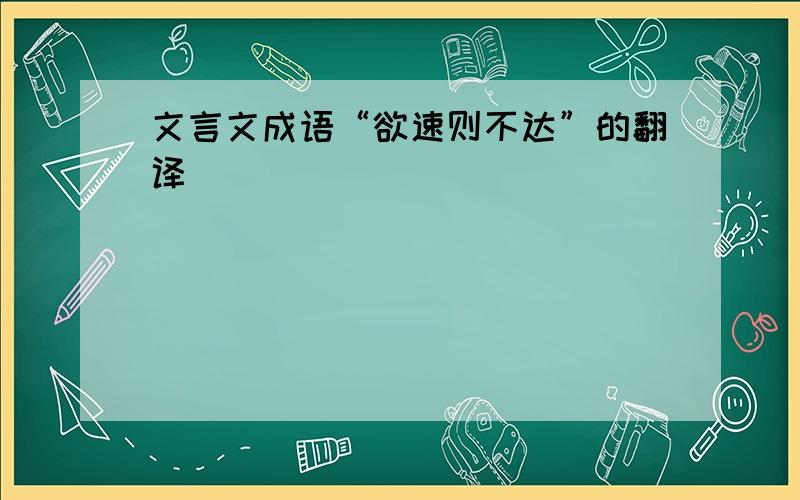 文言文成语“欲速则不达”的翻译